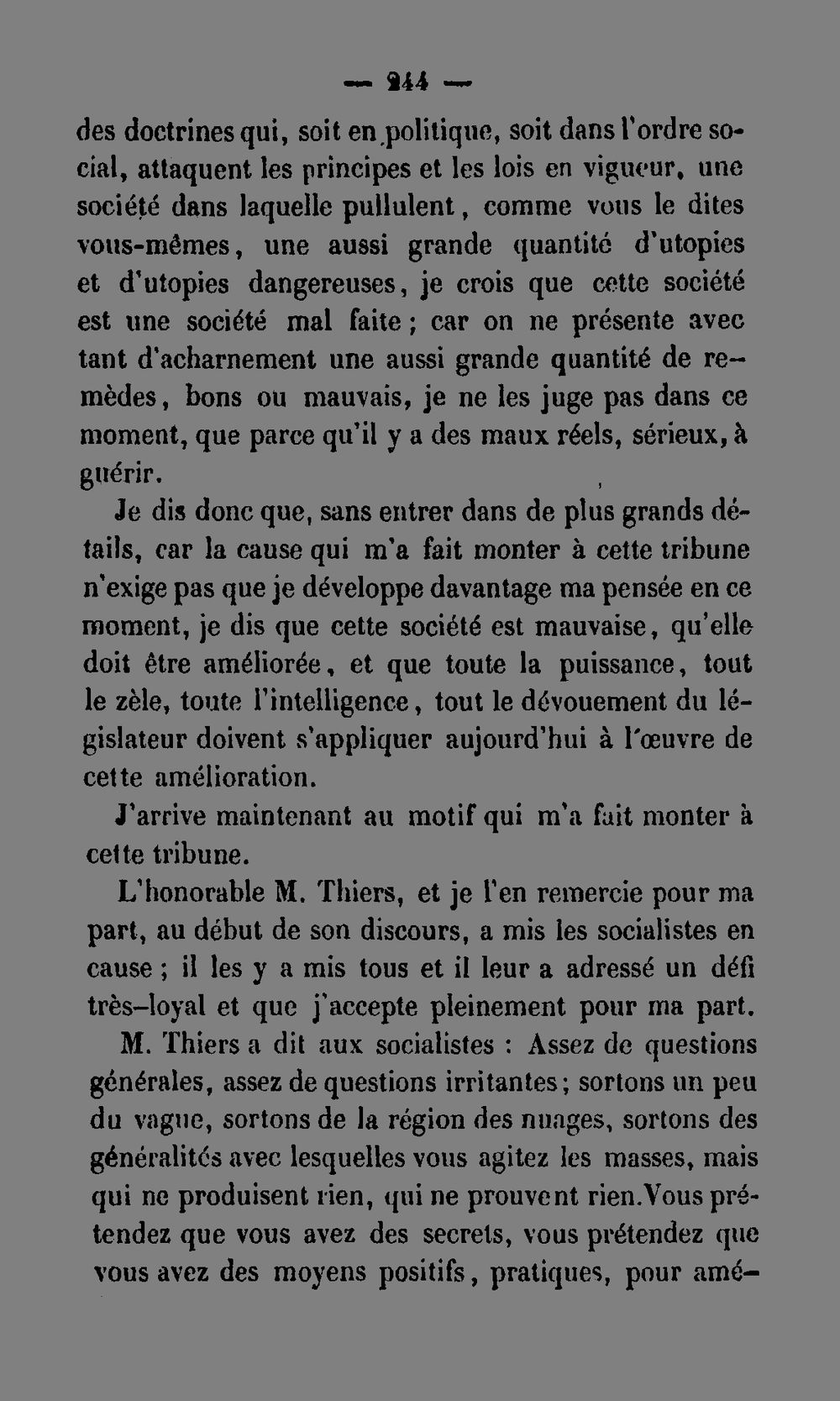 — 244 —

des doctrines qui, soit en politique, soit dans l'ordre social, attaquent les principes et les lois en vigueur, une société dans laquelle pullulent, comme vous le dites vous-mêmes, une aussi grande quantité d'utopies et d'utopies dangereuses, je crois que cette société est une société mal faite ; car on ne présente avec tant d'acharnement une aussi grande quantité de remèdes, bons ou mauvais, je ne les juge pas dans ce moment, que parce qu'il y a des maux réels, sérieux, à guérir.

Je dis donc que, sans entrer dans de plus grands détails, car la cause qui m'a fait monter à cette tribune n'exige pas que je développe davantage ma pensée en ce moment, je dis que cette société est mauvaise, qu'elle doit être améliorée, et que toute la puissance, tout le zèle, toute l'intelligence, tout le dévouement du législateur doivent s'appliquer aujourd'hui à l'œuvre de cette amélioration.

J'arrive maintenant au motif qui m'a fait monter à cette tribune.

L'honorable M. Thiers, et je l'en remercie pour ma part, au début de son discours, a mis les socialistes en cause ; il les y a mis tous et il leur a adressé un défi très-loyal et que j'accepte pleinement pour ma part.

M. Thiers a dit aux socialistes : Assez de questions générales, assez de questions irritantes ; sortons un peu du vague, sortons de la région des nuages, sortons des généralités avec lesquelles vous agitez les masses, mais qui ne produisent rien, qui ne prouvent rien. Vous prétendez que vous avez des secrets, vous prétendez que vous avez des moyens positifs, pratiques, pour amé-